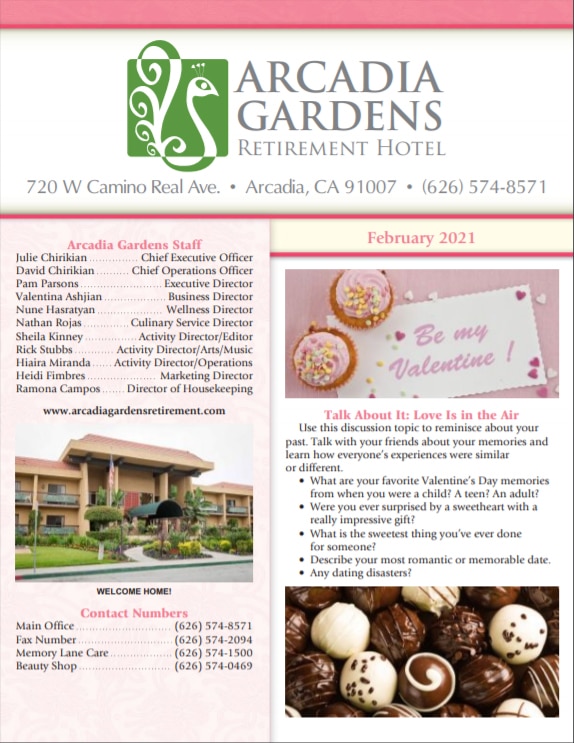 ARCADIA
GARDENS
RETIREMENT HOTEL

720 W Camino Real Ave. • Arcadia, CA 91007 • (626) 574-8571

Arcadia Gardens Staff
Julie Chirikian Chief Executive Officer
David Chirikian Chief Operations Officer
Pam Parsons Executive Director
Valentina Ashjian Business Director
Nune Hasratyan Wellness Director
Nathan Rojas Culinary Service Director
Sheila Kinney Activity Director/Editor
Rick Stubbs Activity Director/Arts/Music
Hiaira Miranda Activity Director/Operations
Heidi Fimbres Marketing Director
Ramona Campos Director of Housekeeping

www.arcadiagardensretirement.com

WELCOME HOME!

Contact Numbers
Main Office (626) 574-8571
Fax Number (626) 574-2094
Memory Lane Care (626) 574-1500
Beauty Shop (626) 574-0469

February 2021

Be my Valentine !

Talk About It: Love Is in the Air

Use this discussion topic to reminisce about your past. Talk with your friends about your memories and learn how everyone's experiences were similar or different.

• What are your favorite Valentine's Day memories from when you were a child? A teen? An adult?
• Were you ever surprised by a sweetheart with a really impressive gift?
• What is the sweetest thing you've ever done for someone?
• Describe your most romantic or memorable date.
• Any dating disasters?